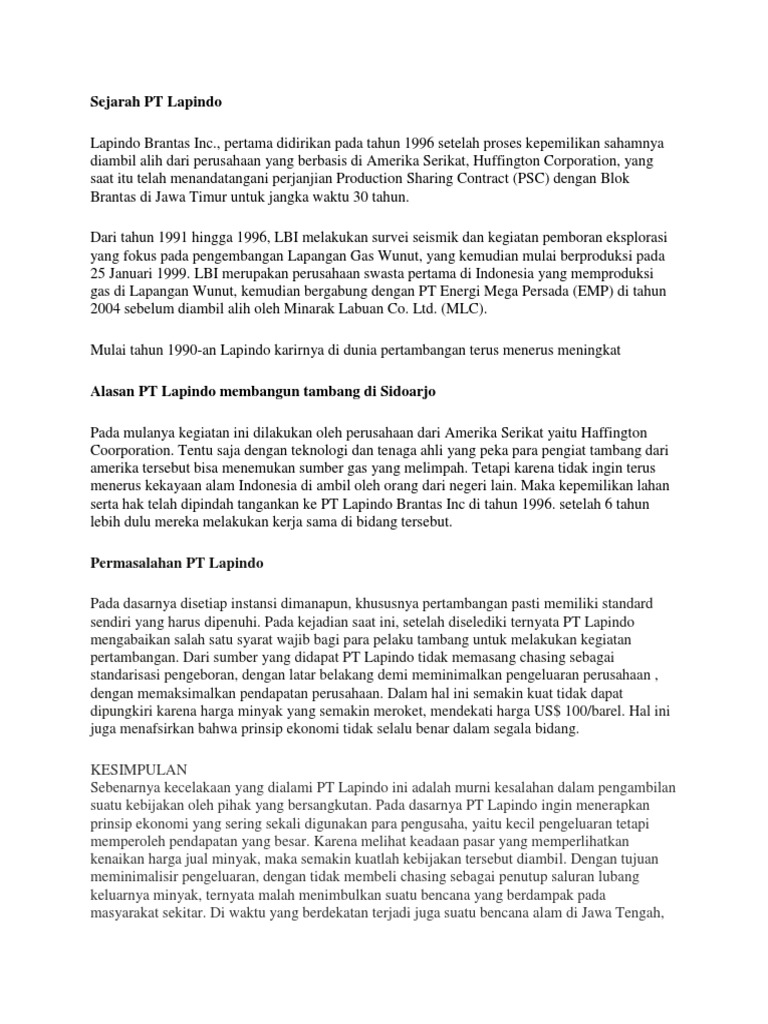 Sejarah PT Lapindo

Lapindo Brantas Inc., pertama didirikan pada tahun 1996 setelah proses kepemilikan sahamnya diambil alih dari perusahaan yang berbasis di Amerika Serikat, Huffington Corporation, yang saat itu telah menandatangani perjanjian Production Sharing Contract (PSC) dengan Blok Brantas di Jawa Timur untuk jangka waktu 30 tahun.

Dari tahun 1991 hingga 1996, LBI melakukan survei seismik dan kegiatan pemboran eksplorasi yang fokus pada pengembangan Lapangan Gas Wunut, yang kemudian mulai berproduksi pada 25 Januari 1999. LBI merupakan perusahaan swasta pertama di Indonesia yang memproduksi gas di Lapangan Wunut, kemudian bergabung dengan PT Energi Mega Persada (EMP) di tahun 2004 sebelum diambil alih oleh Minarak Labuan Co. Ltd. (MLC).

Mulai tahun 1990-an Lapindo karirnya di dunia pertambangan terus menerus meningkat

Alasan PT Lapindo membangun tambang di Sidoarjo

Pada mulanya kegiatan ini dilakukan oleh perusahaan dari Amerika Serikat yaitu Haffington Coorporation. Tentu saja dengan teknologi dan tenaga ahli yang peka para pengiat tambang dari amerika tersebut bisa menemukan sumber gas yang melimpah. Tetapi karena tidak ingin terus menerus kekayaan alam Indonesia di ambil oleh orang dari negeri lain. Maka kepemilikan lahan serta hak telah dipindah tangankan ke PT Lapindo Brantas Inc di tahun 1996. setelah 6 tahun lebih dulu mereka melakukan kerja sama di bidang tersebut.

Permasalahan PT Lapindo

Pada dasarnya disetiap instansi dimanapun, khususnya pertambangan pasti memiliki standard sendiri yang harus dipenuhi. Pada kejadian saat ini, setelah diselediki ternyata PT Lapindo mengabaikan salah satu syarat wajib bagi para pelaku tambang untuk melakukan kegiatan pertambangan. Dari sumber yang didapat PT Lapindo tidak memasang chasing sebagai standarisasi pengeboran, dengan latar belakang demi meminimalkan pengeluaran perusahaan , dengan memaksimalkan pendapatan perusahaan. Dalam hal ini semakin kuat tidak dapat dipungkiri karena harga minyak yang semakin meroket, mendekati harga US$ 100/barel. Hal ini juga menafsirkan bahwa prinsip ekonomi tidak selalu benar dalam segala bidang.

KESIMPULAN
Sebenarnya kecelakaan yang dialami PT Lapindo ini adalah murni kesalahan dalam pengambilan suatu kebijakan oleh pihak yang bersangkutan. Pada dasarnya PT Lapindo ingin menerapkan prinsip ekonomi yang sering sekali digunakan para pengusaha, yaitu kecil pengeluaran tetapi memperoleh pendapatan yang besar. Karena melihat keadaan pasar yang memperlihatkan kenaikan harga jual minyak, maka semakin kuatlah kebijakan tersebut diambil. Dengan tujuan meminimalisir pengeluaran, dengan tidak membeli chasing sebagai penutup saluran lubang keluarnya minyak, ternyata malah menimbulkan suatu bencana yang berdampak pada masyarakat sekitar. Di waktu yang berdekatan terjadi juga suatu bencana alam di Jawa Tengah,